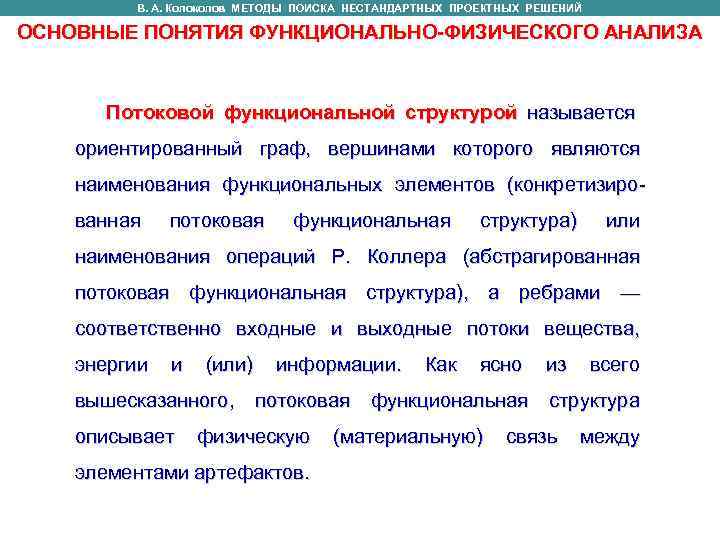 В. А. Колоколов МЕТОДЫ ПОИСКА НЕСТАНДАРТНЫХ ПРОЕКТНЫХ РЕШЕНИЙ

ОСНОВНЫЕ ПОНЯТИЯ ФУНКЦИОНАЛЬНО-ФИЗИЧЕСКОГО АНАЛИЗА

Потоковой функциональной структурой называется ориентированный граф, вершинами которого являются наименования функциональных элементов (конфетизированная потоковая функциональная структура) или наименования операций Р. Коллера (абстрагированная потоковая функциональная структура), а ребрами — соответственно входные и выходные потоки вещества, энергии и (или) информации. Как ясно из всего вышесказанного, потоковая функциональная структура описывает физическую (материальную) связь между элементами артефактов.